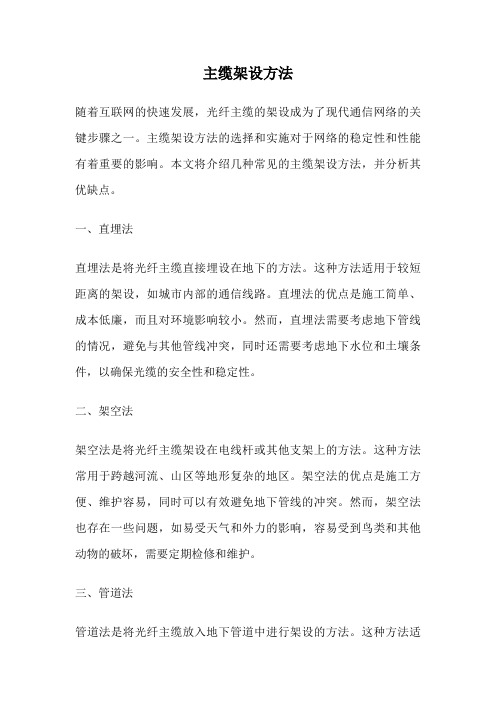 主缆架设方法

随着互联网的快速发展，光纤主缆的架设成为了现代通信网络的关键步骤之一。主缆架设方法的选择和实施对于网络的稳定性和性能有着重要的影响。本文将介绍几种常见的主缆架设方法，并分析其优缺点。

一、直埋法

直埋法是将光纤主缆直接埋设在地下的方法。这种方法适用于较短距离的架设，如城市内部的通信线路。直埋法的优点是施工简单、成本低廉，而且对环境影响较小。然而，直埋法需要考虑地下管线的情况，避免与其他管线冲突，同时还需要考虑地下水位和土壤条件，以确保光缆的安全性和稳定性。

二、架空法

架空法是将光纤主缆架设在电线杆或其他支架上的方法。这种方法常用于跨越河流、山区等地形复杂的地区。架空法的优点是施工方便、维护容易，同时可以有效避免地下管线的冲突。然而，架空法也存在一些问题，如易受天气和外力的影响，容易受到鸟类和其他动物的破坏，需要定期检修和维护。

三、管道法

管道法是将光纤主缆放入地下管道中进行架设的方法。这种方法适